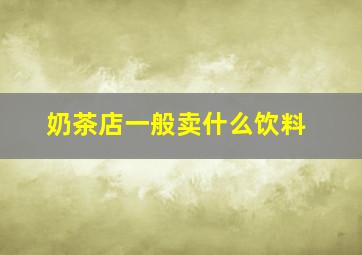 奶茶店一般卖什么饮料